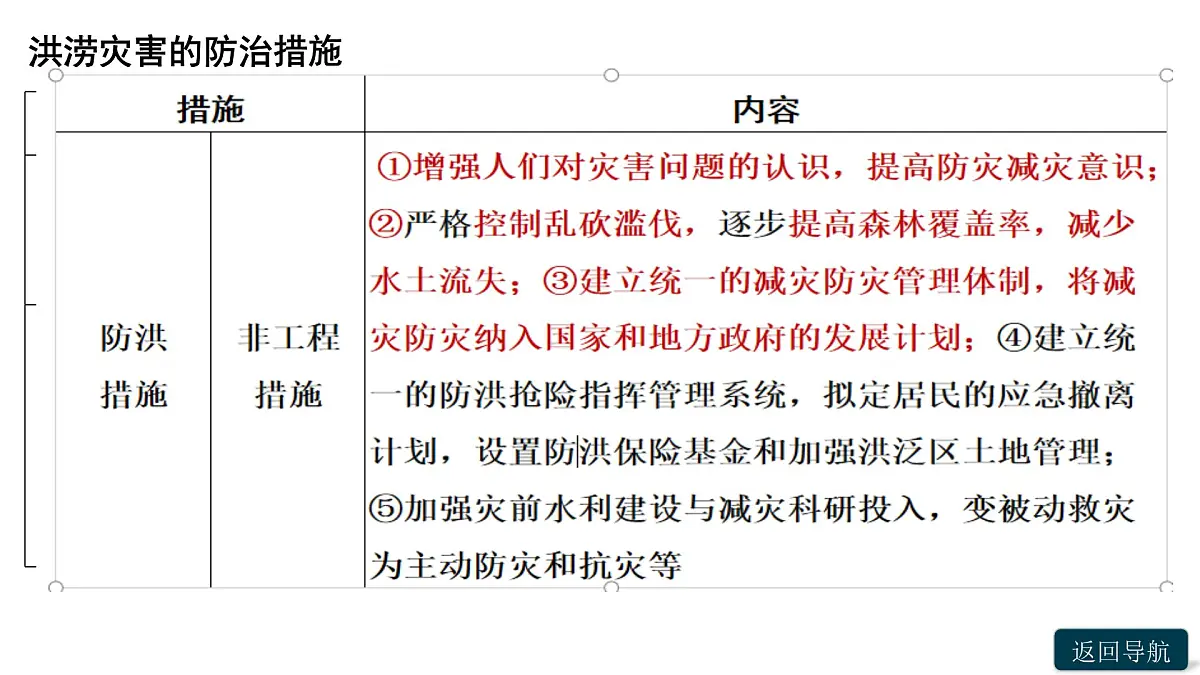 洪涝灾害的防治措施

| 措施 | | 内容 |
|---|---|---|
| 防洪措施 | 非工程措施 | ①增强人们对灾害问题的认识，提高防灾减灾意识；②严格控制乱砍滥伐，逐步提高森林覆盖率，减少水土流失；③建立统一的减灾防灾管理体制，将减灾防灾纳入国家和地方政府的发展计划；④建立统一的防洪抢险指挥管理系统，拟定居民的应急撤离计划，设置防洪保险基金和加强洪泛区土地管理；⑤加强灾前水利建设与减灾科研投入，变被动救灾为主动防灾和抗灾等 |

返回导航